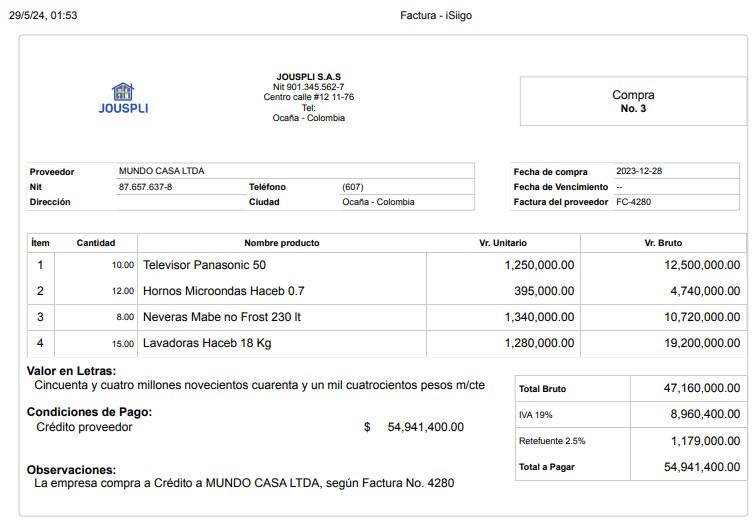 29/5/24, 01:53 Factura - iSiigo

JOUSPLI

JOUSPLI S.A.S
Nit 901.345.562-7
Centro calle #12 11-76
Tel:
Ocaña - Colombia

Compra
No. 3

| Proveedor | MUNDO CASA LTDA | | |
|---|---|---|---|
| Nit | 87.657.637-8 | Teléfono | (607) |
| Dirección | | Ciudad | Ocaña - Colombia |

| Fecha de compra | 2023-12-28 |
|---|---|
| Fecha de Vencimiento | -- |
| Factura del proveedor | FC-4280 |

| Ítem | Cantidad | Nombre producto | Vr. Unitario | Vr. Bruto |
|---|---|---|---|---|
| 1 | 10.00 | Televisor Panasonic 50 | 1,250,000.00 | 12,500,000.00 |
| 2 | 12.00 | Hornos Microondas Haceb 0.7 | 395,000.00 | 4,740,000.00 |
| 3 | 8.00 | Neveras Mabe no Frost 230 lt | 1,340,000.00 | 10,720,000.00 |
| 4 | 15.00 | Lavadoras Haceb 18 Kg | 1,280,000.00 | 19,200,000.00 |

Valor en Letras:
Cincuenta y cuatro millones novecientos cuarenta y un mil cuatrocientos pesos m/cte

Condiciones de Pago:
Crédito proveedor $ 54,941,400.00

Observaciones:
La empresa compra a Crédito a MUNDO CASA LTDA, según Factura No. 4280

| Total Bruto | 47,160,000.00 |
|---|---|
| IVA 19% | 8,960,400.00 |
| Retefuente 2.5% | 1,179,000.00 |
| Total a Pagar | 54,941,400.00 |